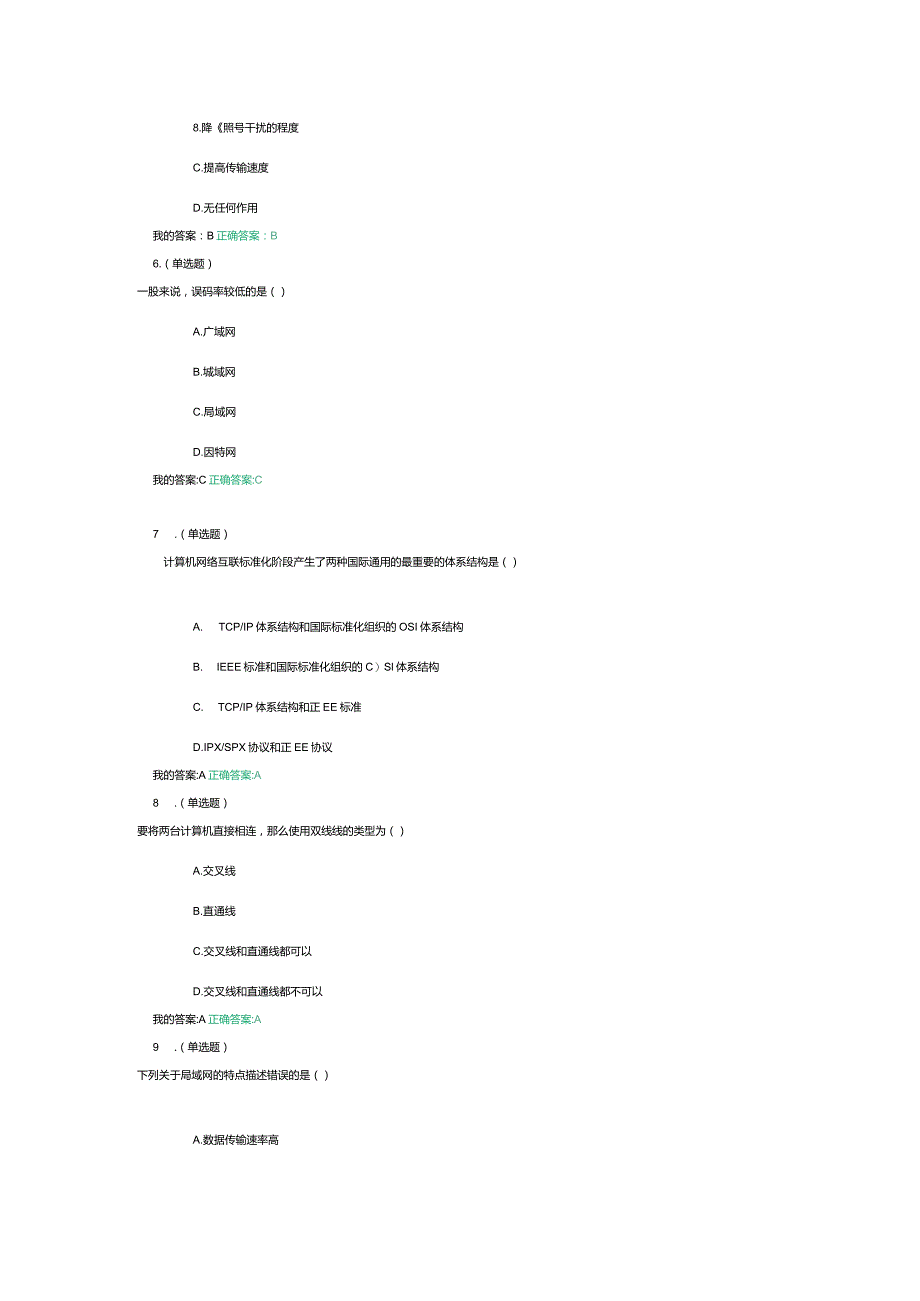 8.降《照号干扰的程度

C.提高传输速度

D.无任何作用

我的答案：B 正确答案：B

6.（单选题）

一股来说，误码率较低的是（ ）

A.广域网

B.城域网

C.局域网

D.因特网

我的答案:C 正确答案:C

7 .（单选题）

计算机网络互联标准化阶段产生了两种国际通用的最重要的体系结构是（ ）

A. TCP/IP 体系结构和国际标准化组织的 OSI 体系结构

B. IEEE 标准和国际标准化组织的 C）SI 体系结构

C. TCP/IP 体系结构和正 EE 标准

D.IPX/SPX 协议和正 EE 协议

我的答案:A 正确答案:A

8 .（单选题）

要将两台计算机直接相连，那么使用双线线的类型为（ ）

A.交叉线

B.直通线

C.交叉线和直通线都可以

D.交叉线和直通线都不可以

我的答案:A 正确答案:A

9 .（单选题）

下列关于局域网的特点描述错误的是（ ）

A.数据传输速率高